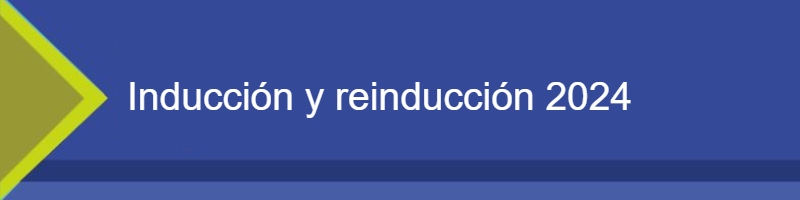 Inducción y reinducción 2024